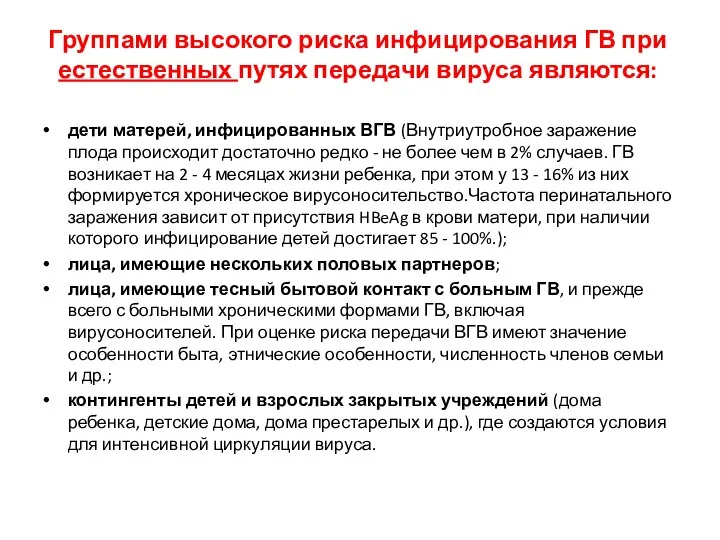 Группами высокого риска инфицирования ГВ при естественных путях передачи вируса являются:

• дети матерей, инфицированных ВГВ (Внутриутробное заражение плода происходит достаточно редко - не более чем в 2% случаев. ГВ возникает на 2 - 4 месяцах жизни ребенка, при этом у 13 - 16% из них формируется хроническое вирусоносительство.Частота перинатального заражения зависит от присутствия HBeAg в крови матери, при наличии которого инфицирование детей достигает 85 - 100%.);
• лица, имеющие нескольких половых партнеров;
• лица, имеющие тесный бытовой контакт с больным ГВ, и прежде всего с больными хроническими формами ГВ, включая вирусоносителей. При оценке риска передачи ВГВ имеют значение особенности быта, этнические особенности, численность членов семьи и др.;
• контингенты детей и взрослых закрытых учреждений (дома ребенка, детские дома, дома престарелых и др.), где создаются условия для интенсивной циркуляции вируса.